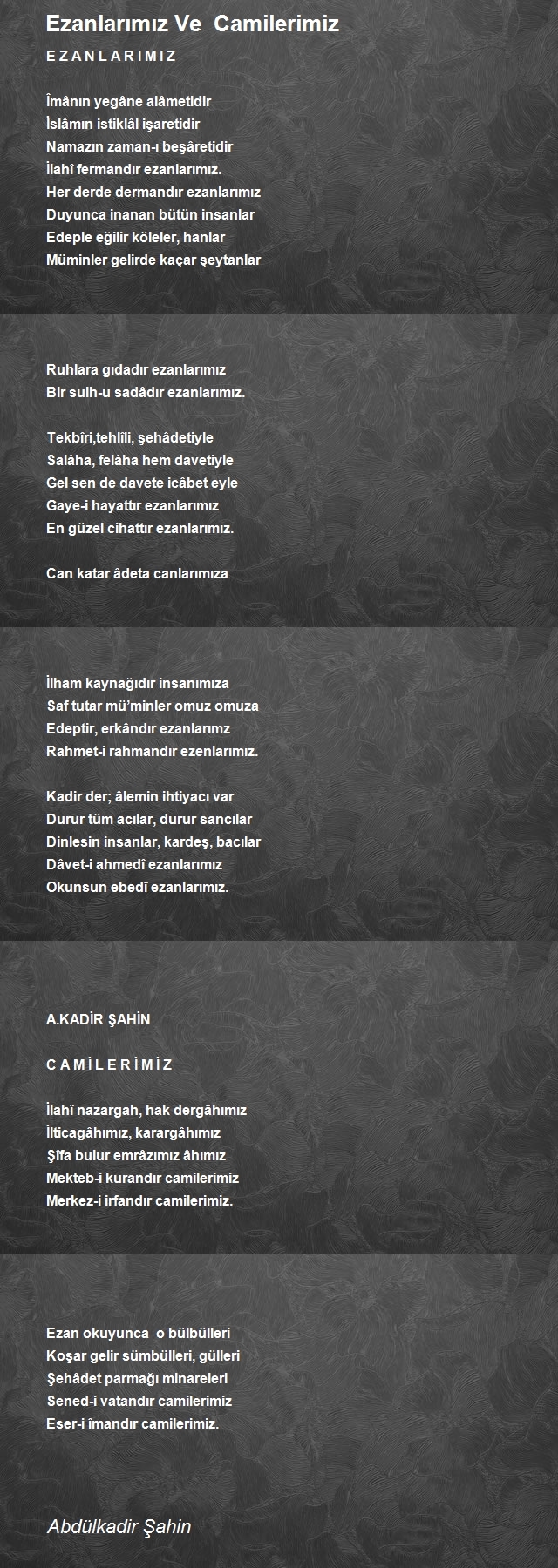 Ezanlarımız Ve Camilerimiz

E Z A N L A R I M I Z

Îmânın yegâne alâmetidir
İslâmın istiklâl işaretidir
Namazın zaman-ı beşâretidir
İlahî fermandır ezanlarımız.
Her derde dermandır ezanlarımız
Duyunca inanan bütün insanlar
Edeple eğilir köleler, hanlar
Müminler gelirde kaçar şeytanlar

Ruhlara gıdadır ezanlarımız
Bir sulh-u sadâdır ezanlarımız.

Tekbîri,tehlîli, şehâdetiyle
Salâha, felâha hem davetiyle
Gel sen de davete icâbet eyle
Gaye-i hayattır ezanlarımız
En güzel cihattır ezanlarımız.

Can katar âdeta canlarımıza

İlham kaynağıdır insanımıza
Saf tutar mü'minler omuz omuza
Edeptir, erkândır ezanlarımz
Rahmet-i rahmandır ezenlarımız.

Kadir der; âlemin ihtiyacı var
Durur tüm acılar, durur sancılar
Dinlesin insanlar, kardeş, bacılar
Dâvet-i ahmedî ezanlarımız
Okunsun ebedî ezanlarımız.

A.KADİR ŞAHİN

C A M İ L E R İ M İ Z

İlahî nazargah, hak dergâhımız
İlticagâhımız, karargâhımız
Şîfa bulur emrâzımız âhımız
Mekteb-i kurandır camilerimiz
Merkez-i irfandır camilerimiz.

Ezan okuyunca o bülbülleri
Koşar gelir sümbülleri, gülleri
Şehâdet parmağı minareleri
Sened-i vatandır camilerimiz
Eser-i îmandır camilerimiz.

Abdülkadir Şahin